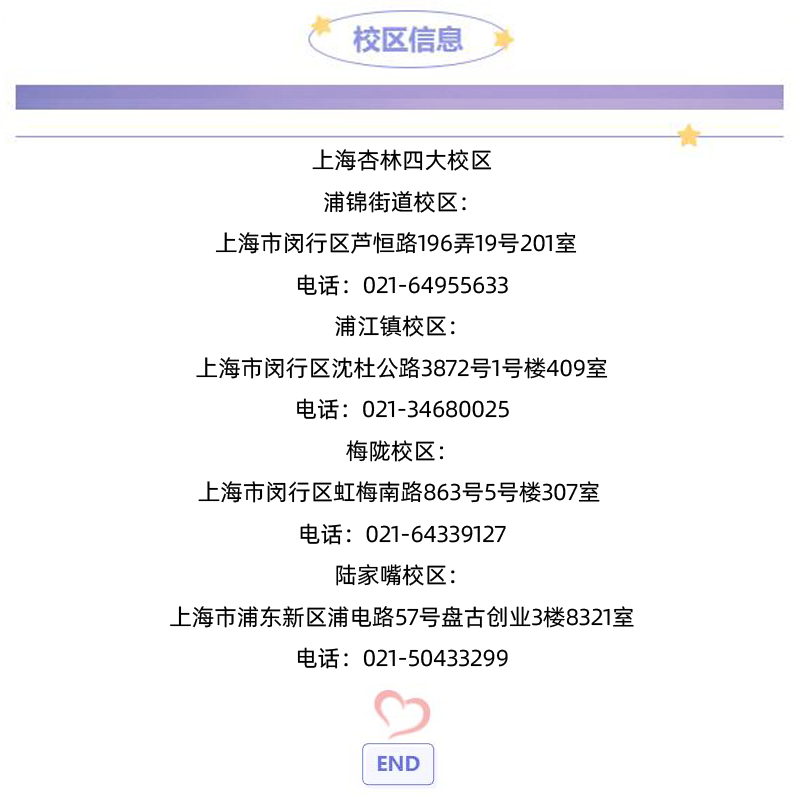 校区信息

上海杏林四大校区

浦锦街道校区：

上海市闵行区芦恒路196弄19号201室

电话：021-64955633

浦江镇校区：

上海市闵行区沈杜公路3872号1号楼409室

电话：021-34680025

梅陇校区：

上海市闵行区虹梅南路863号5号楼307室

电话：021-64339127

陆家嘴校区：

上海市浦东新区浦电路57号盘古创业3楼8321室

电话：021-50433299

END